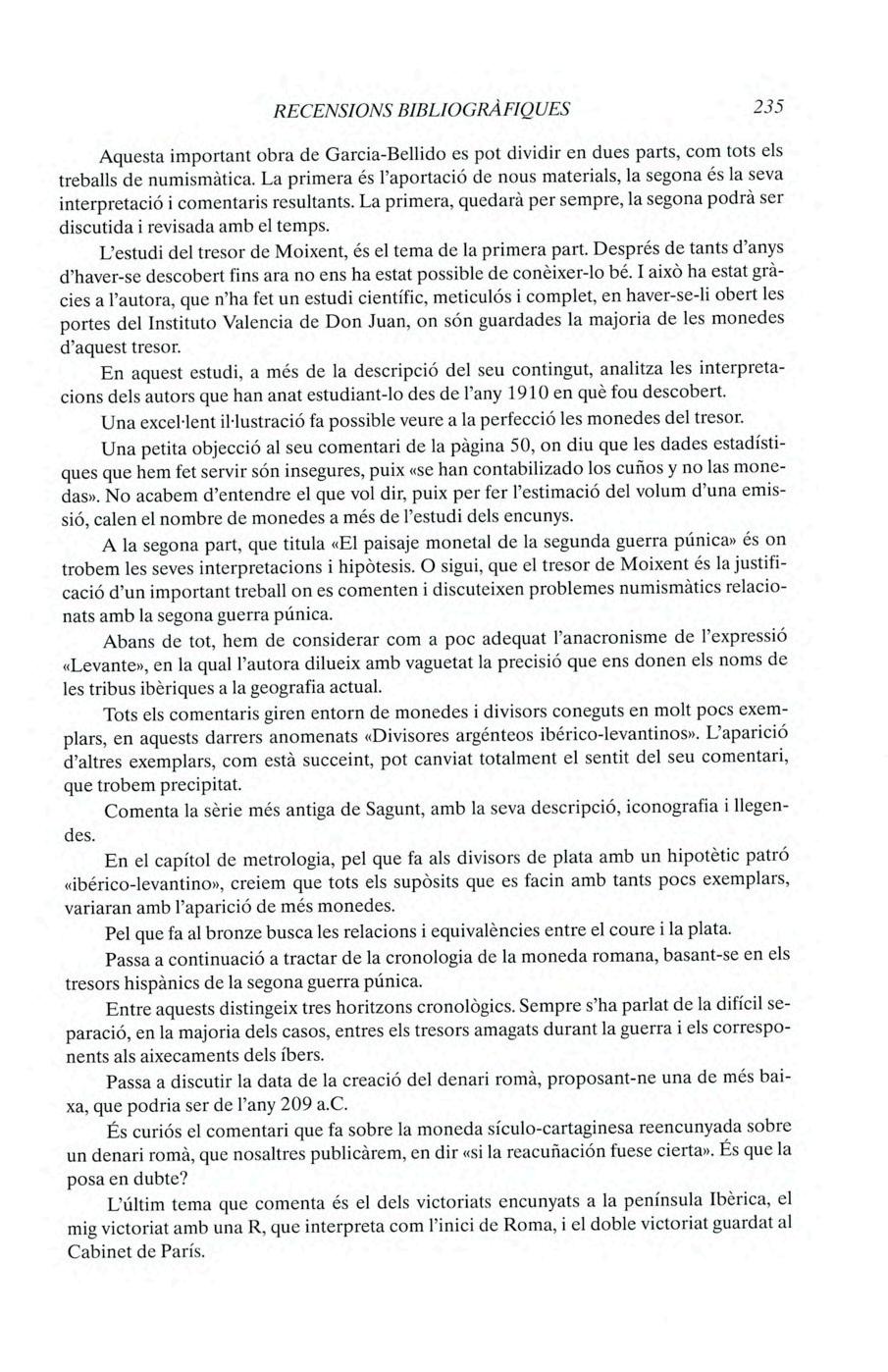 RECENSIONS BIBLIOGRÀFIQUES 235

Aquesta important obra de Garcia-Bellido es pot dividir en dues parts, com tots els treballs de numismàtica. La primera és l'aportació de nous materials, la segona és la seva interpretació i comentaris resultants. La primera, quedarà per sempre, la segona podrà ser discutida i revisada amb el temps.

L'estudi del tresor de Moixent, és el tema de la primera part. Després de tants d'anys d'haver-se descobert fins ara no ens ha estat possible de conèixer-lo bé. I això ha estat gràcies a l'autora, que n'ha fet un estudi científic, meticulós i complet, en haver-se-li obert les portes del Instituto Valencia de Don Juan, on són guardades la majoria de les monedes d'aquest tresor.

En aquest estudi, a més de la descripció del seu contingut, analitza les interpretacions dels autors que han anat estudiant-lo des de l'any 1910 en què fou descobert.

Una excel·lent il·lustració fa possible veure a la perfecció les monedes del tresor.

Una petita objecció al seu comentari de la pàgina 50, on diu que les dades estadístiques que hem fet servir són insegures, puix «se han contabilizado los cuños y no las monedas». No acabem d'entendre el que vol dir, puix per fer l'estimació del volum d'una emissió, calen el nombre de monedes a més de l'estudi dels encunys.

A la segona part, que titula «El paisaje monetal de la segunda guerra púnica» és on trobem les seves interpretacions i hipòtesis. O sigui, que el tresor de Moixent és la justificació d'un important treball on es comenten i discuteixen problemes numismàtics relacionats amb la segona guerra púnica.

Abans de tot, hem de considerar com a poc adequat l'anacronisme de l'expressió «Levante», en la qual l'autora dilueix amb vaguetat la precisió que ens donen els noms de les tribus ibèriques a la geografia actual.

Tots els comentaris giren entorn de monedes i divisors coneguts en molt pocs exemplars, en aquests darrers anomenats «Divisores argénteos ibérico-levantinos». L'aparició d'altres exemplars, com està succeint, pot canviat totalment el sentit del seu comentari, que trobem precipitat.

Comenta la sèrie més antiga de Sagunt, amb la seva descripció, iconografia i llegendes.

En el capítol de metrologia, pel que fa als divisors de plata amb un hipotètic patró «ibérico-levantino», creiem que tots els supòsits que es facin amb tants pocs exemplars, variaran amb l'aparició de més monedes.

Pel que fa al bronze busca les relacions i equivalències entre el coure i la plata.

Passa a continuació a tractar de la cronologia de la moneda romana, basant-se en els tresors hispànics de la segona guerra púnica.

Entre aquests distingeix tres horitzons cronològics. Sempre s'ha parlat de la difícil separació, en la majoria dels casos, entres els tresors amagats durant la guerra i els corresponents als aixecaments dels íbers.

Passa a discutir la data de la creació del denari romà, proposant-ne una de més baixa, que podria ser de l'any 209 a.C.

És curiós el comentari que fa sobre la moneda sículo-cartaginesa reencunyada sobre un denari romà, que nosaltres publicàrem, en dir «si la reacuñación fuese cierta». És que la posa en dubte?

L'últim tema que comenta és el dels victoriats encunyats a la península Ibèrica, el mig victoriat amb una R, que interpreta com l'inici de Roma, i el doble victoriat guardat al Cabinet de París.